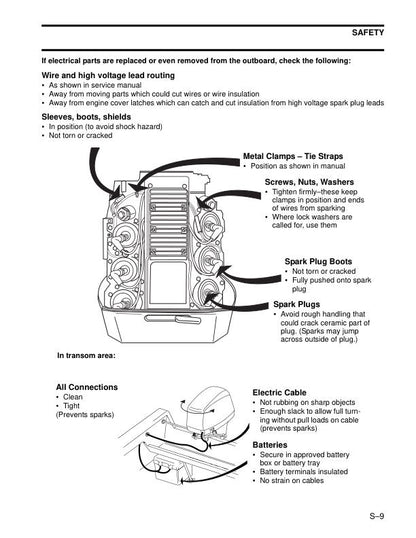 SAFETY

If electrical parts are replaced or even removed from the outboard, check the following:

Wire and high voltage lead routing
• As shown in service manual
• Away from moving parts which could cut wires or wire insulation
• Away from engine cover latches which can catch and cut insulation from high voltage spark plug leads

Sleeves, boots, shields
• In position (to avoid shock hazard)
• Not torn or cracked

Metal Clamps – Tie Straps
• Position as shown in manual

Screws, Nuts, Washers
• Tighten firmly–these keep clamps in position and ends of wires from sparking
• Where lock washers are called for, use them

Spark Plug Boots
• Not torn or cracked
• Fully pushed onto spark plug

Spark Plugs
• Avoid rough handling that could crack ceramic part of plug. (Sparks may jump across outside of plug.)

In transom area:

All Connections
• Clean
• Tight
(Prevents sparks)

Electric Cable
• Not rubbing on sharp objects
• Enough slack to allow full turning without pull loads on cable (prevents sparks)

Batteries
• Secure in approved battery box or battery tray
• Battery terminals insulated
• No strain on cables

S–9